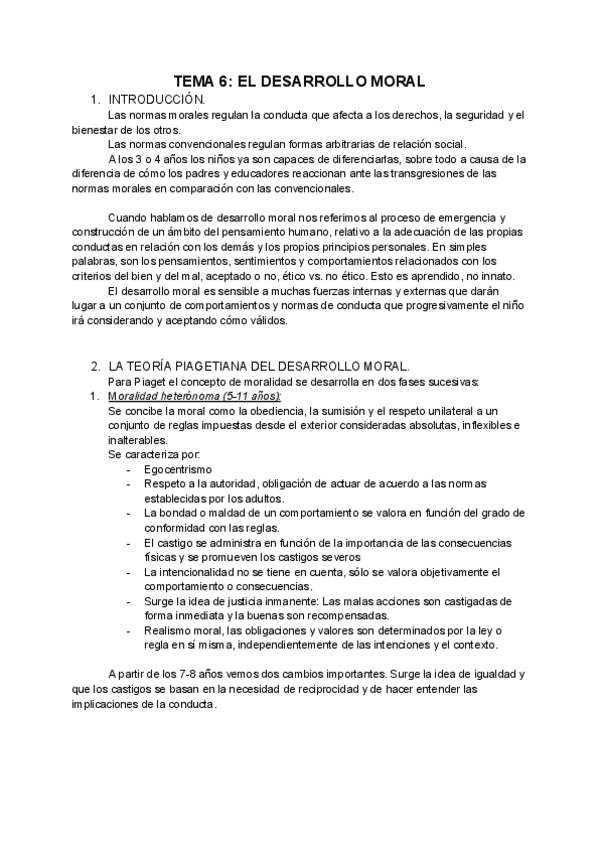 TEMA 6: EL DESARROLLO MORAL

1. INTRODUCCIÓN.

Las normas morales regulan la conducta que afecta a los derechos, la seguridad y el bienestar de los otros.

Las normas convencionales regulan formas arbitrarias de relación social.

A los 3 o 4 años los niños ya son capaces de diferenciarlas, sobre todo a causa de la diferencia de cómo los padres y educadores reaccionan ante las transgresiones de las normas morales en comparación con las convencionales.

Cuando hablamos de desarrollo moral nos referimos al proceso de emergencia y construcción de un ámbito del pensamiento humano, relativo a la adecuación de las propias conductas en relación con los demás y los propios principios personales. En simples palabras, son los pensamientos, sentimientos y comportamientos relacionados con los criterios del bien y del mal, aceptado o no, ético vs. no ético. Esto es aprendido, no innato.

El desarrollo moral es sensible a muchas fuerzas internas y externas que darán lugar a un conjunto de comportamientos y normas de conducta que progresivamente el niño irá considerando y aceptando cómo válidos.

2. LA TEORÍA PIAGETIANA DEL DESARROLLO MORAL.

Para Piaget el concepto de moralidad se desarrolla en dos fases sucesivas:

1. Moralidad heterónoma (5-11 años):

Se concibe la moral como la obediencia, la sumisión y el respeto unilateral a un conjunto de reglas impuestas desde el exterior consideradas absolutas, inflexibles e inalterables.

Se caracteriza por:

- Egocentrismo
- Respeto a la autoridad, obligación de actuar de acuerdo a las normas establecidas por los adultos.
- La bondad o maldad de un comportamiento se valora en función del grado de conformidad con las reglas.
- El castigo se administra en función de la importancia de las consecuencias físicas y se promueven los castigos severos
- La intencionalidad no se tiene en cuenta, sólo se valora objetivamente el comportamiento o consecuencias.
- Surge la idea de justicia inmanente: Las malas acciones son castigadas de forma inmediata y la buenas son recompensadas.
- Realismo moral, las obligaciones y valores son determinados por la ley o regla en sí misma, independientemente de las intenciones y el contexto.

A partir de los 7-8 años vemos dos cambios importantes. Surge la idea de igualdad y que los castigos se basan en la necesidad de reciprocidad y de hacer entender las implicaciones de la conducta.